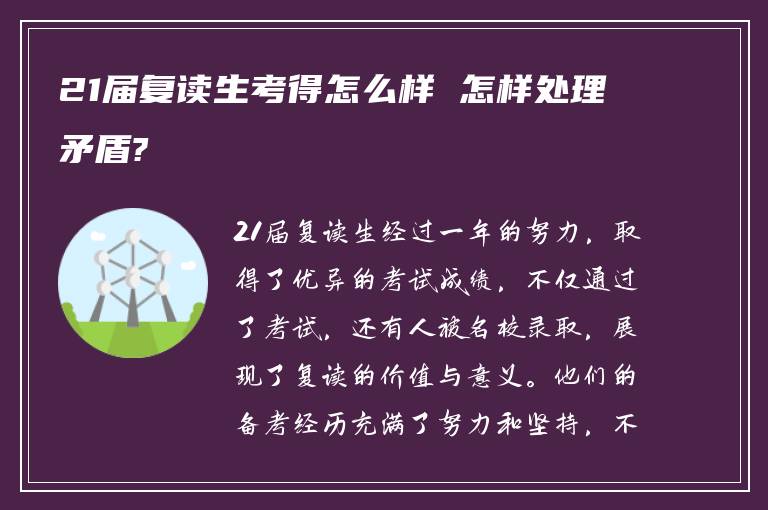 21届复读生考得怎么样 怎样处理矛盾?

21届复读生经过一年的努力，取得了优异的考试成绩，不仅通过了考试，还有人被名校录取，展现了复读的价值与意义。他们的备考经历充满了努力和坚持，不